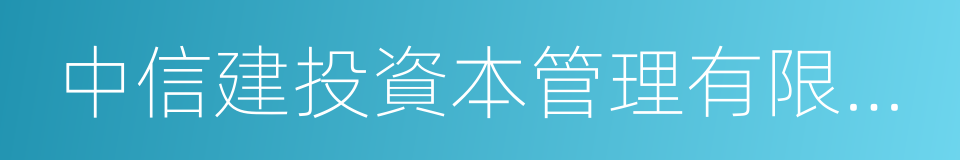 中信建投資本管理有限...